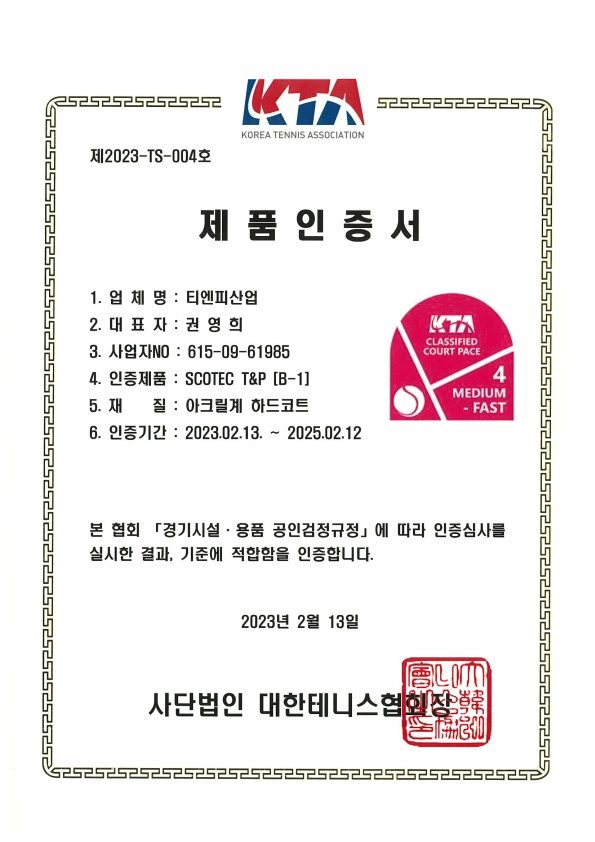 KTA
KOREA TENNIS ASSOCIATION

제2023-TS-004호

제 품 인 증 서

1. 업 체 명 : 티엔피산업
2. 대 표 자 : 권 영 희
3. 사업자NO : 615-09-61985
4. 인증제품 : SCOTEC T&P [B-1]
5. 재 질 : 아크릴계 하드코트
6. 인증기간 : 2023.02.13. ~ 2025.02.12

KTA
CLASSIFIED
COURT PACE
4
MEDIUM
- FAST

본 협회 「경기시설 · 용품 공인검정규정」에 따라 인증심사를 실시한 결과, 기준에 적합함을 인증합니다.

2023년 2월 13일

사단법인 대한테니스협회장